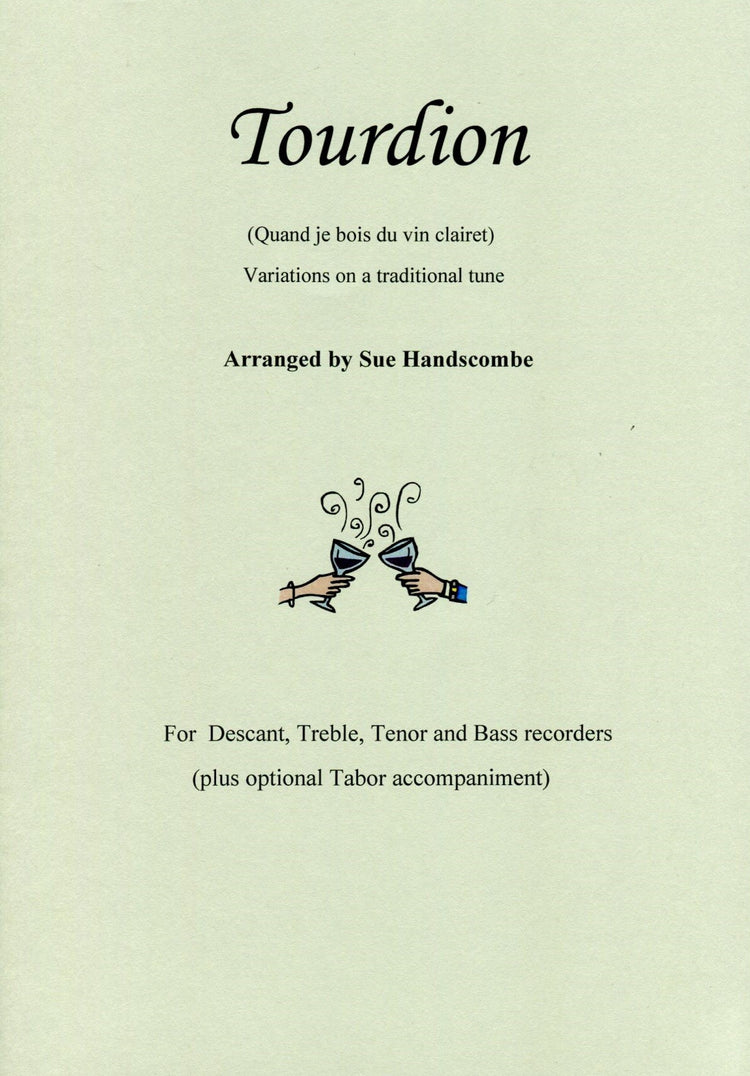 Tourdion

(Quand je bois du vin clairet)

Variations on a traditional tune

Arranged by Sue Handscombe

For Descant, Treble, Tenor and Bass recorders

(plus optional Tabor accompaniment)